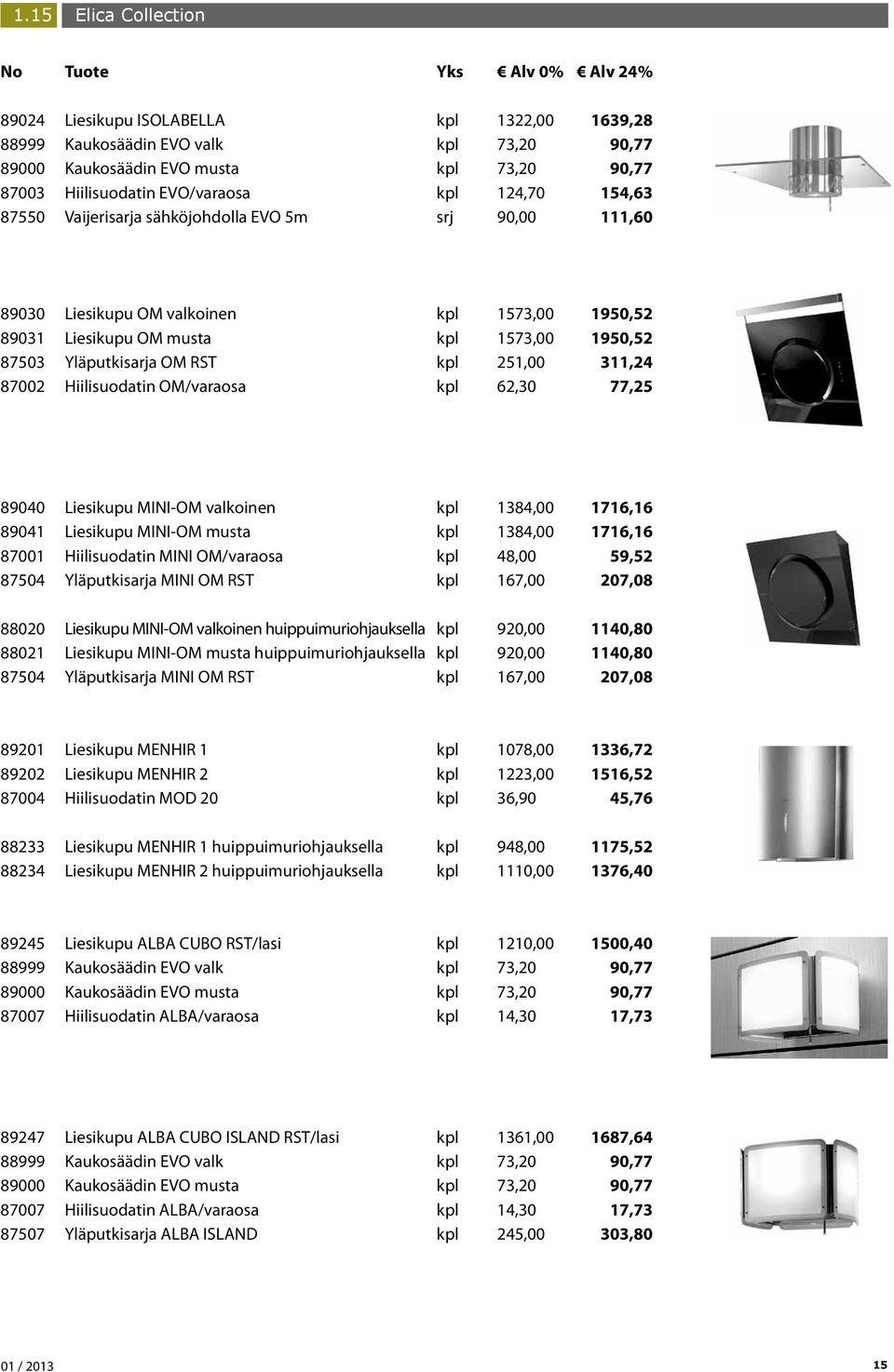 1.15 Elica Collection

| No | Tuote | Yks | € Alv 0% | € Alv 24% |
|---|---|---|---|---|
| 89024 | Liesikupu ISOLABELLA | kpl | 1322,00 | 1639,28 |
| 88999 | Kaukosäädin EVO valk | kpl | 73,20 | 90,77 |
| 89000 | Kaukosäädin EVO musta | kpl | 73,20 | 90,77 |
| 87003 | Hiilisuodatin EVO/varaosa | kpl | 124,70 | 154,63 |
| 87550 | Vaijerisarja sähköjohdolla EVO 5m | srj | 90,00 | 111,60 |
| 89030 | Liesikupu OM valkoinen | kpl | 1573,00 | 1950,52 |
| 89031 | Liesikupu OM musta | kpl | 1573,00 | 1950,52 |
| 87503 | Yläputkisarja OM RST | kpl | 251,00 | 311,24 |
| 87002 | Hiilisuodatin OM/varaosa | kpl | 62,30 | 77,25 |
| 89040 | Liesikupu MINI-OM valkoinen | kpl | 1384,00 | 1716,16 |
| 89041 | Liesikupu MINI-OM musta | kpl | 1384,00 | 1716,16 |
| 87001 | Hiilisuodatin MINI OM/varaosa | kpl | 48,00 | 59,52 |
| 87504 | Yläputkisarja MINI OM RST | kpl | 167,00 | 207,08 |
| 88020 | Liesikupu MINI-OM valkoinen huippuimuriohjauksella | kpl | 920,00 | 1140,80 |
| 88021 | Liesikupu MINI-OM musta huippuimuriohjauksella | kpl | 920,00 | 1140,80 |
| 87504 | Yläputkisarja MINI OM RST | kpl | 167,00 | 207,08 |
| 89201 | Liesikupu MENHIR 1 | kpl | 1078,00 | 1336,72 |
| 89202 | Liesikupu MENHIR 2 | kpl | 1223,00 | 1516,52 |
| 87004 | Hiilisuodatin MOD 20 | kpl | 36,90 | 45,76 |
| 88233 | Liesikupu MENHIR 1 huippuimuriohjauksella | kpl | 948,00 | 1175,52 |
| 88234 | Liesikupu MENHIR 2 huippuimuriohjauksella | kpl | 1110,00 | 1376,40 |
| 89245 | Liesikupu ALBA CUBO RST/lasi | kpl | 1210,00 | 1500,40 |
| 88999 | Kaukosäädin EVO valk | kpl | 73,20 | 90,77 |
| 89000 | Kaukosäädin EVO musta | kpl | 73,20 | 90,77 |
| 87007 | Hiilisuodatin ALBA/varaosa | kpl | 14,30 | 17,73 |
| 89247 | Liesikupu ALBA CUBO ISLAND RST/lasi | kpl | 1361,00 | 1687,64 |
| 88999 | Kaukosäädin EVO valk | kpl | 73,20 | 90,77 |
| 89000 | Kaukosäädin EVO musta | kpl | 73,20 | 90,77 |
| 87007 | Hiilisuodatin ALBA/varaosa | kpl | 14,30 | 17,73 |
| 87507 | Yläputkisarja ALBA ISLAND | kpl | 245,00 | 303,80 |

01 / 2013 15